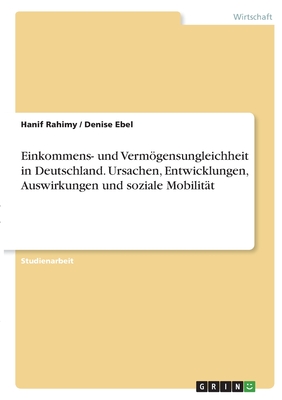 Wirtschaft

Hanif Rahimy / Denise Ebel

Einkommens- und Vermögensungleichheit in Deutschland. Ursachen, Entwicklungen, Auswirkungen und soziale Mobilität

Studienarbeit

GRIN